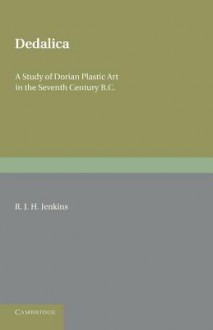 Dedalica

A Study of Dorian Plastic Art in the Seventh Century B.C.

R. J. H. Jenkins

CAMBRIDGE